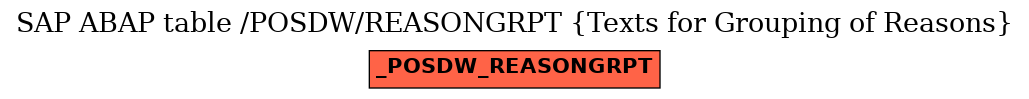 SAP ABAP table /POSDW/REASONGRPT {Texts for Grouping of Reasons}

_POSDW_REASONGRPT